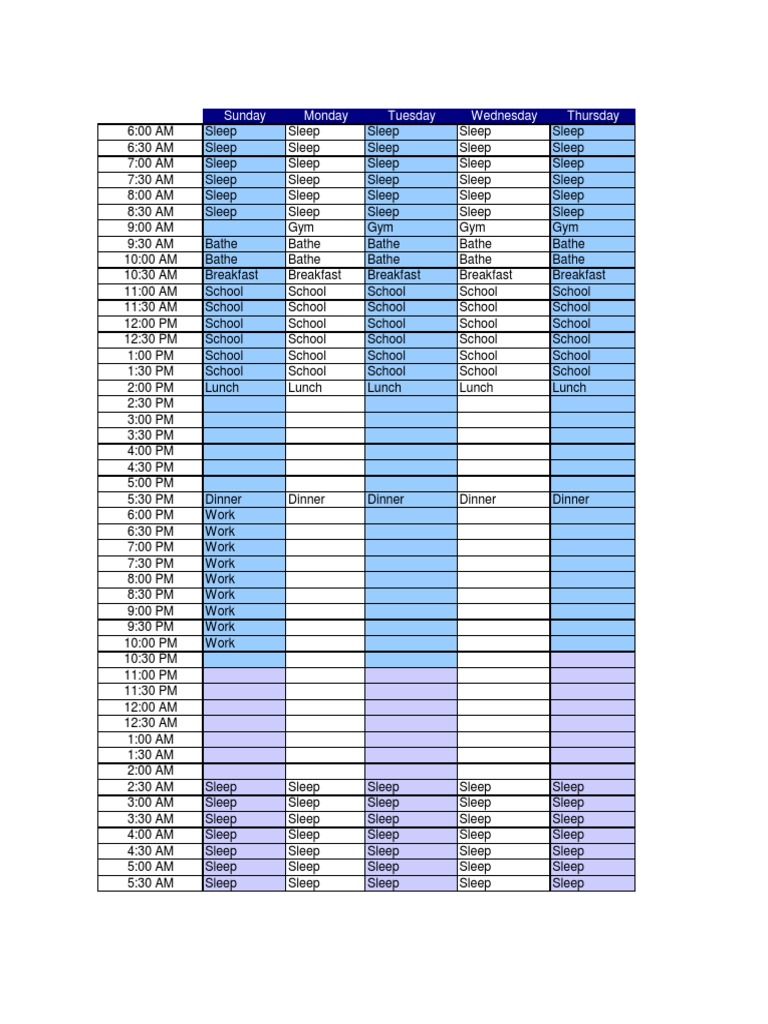 | | Sunday | Monday | Tuesday | Wednesday | Thursday |
|---|---|---|---|---|---|
| 6:00 AM | Sleep | Sleep | Sleep | Sleep | Sleep |
| 6:30 AM | Sleep | Sleep | Sleep | Sleep | Sleep |
| 7:00 AM | Sleep | Sleep | Sleep | Sleep | Sleep |
| 7:30 AM | Sleep | Sleep | Sleep | Sleep | Sleep |
| 8:00 AM | Sleep | Sleep | Sleep | Sleep | Sleep |
| 8:30 AM | Sleep | Sleep | Sleep | Sleep | Sleep |
| 9:00 AM | | Gym | Gym | Gym | Gym |
| 9:30 AM | Bathe | Bathe | Bathe | Bathe | Bathe |
| 10:00 AM | Bathe | Bathe | Bathe | Bathe | Bathe |
| 10:30 AM | Breakfast | Breakfast | Breakfast | Breakfast | Breakfast |
| 11:00 AM | School | School | School | School | School |
| 11:30 AM | School | School | School | School | School |
| 12:00 PM | School | School | School | School | School |
| 12:30 PM | School | School | School | School | School |
| 1:00 PM | School | School | School | School | School |
| 1:30 PM | School | School | School | School | School |
| 2:00 PM | Lunch | Lunch | Lunch | Lunch | Lunch |
| 2:30 PM | | | | | |
| 3:00 PM | | | | | |
| 3:30 PM | | | | | |
| 4:00 PM | | | | | |
| 4:30 PM | | | | | |
| 5:00 PM | | | | | |
| 5:30 PM | Dinner | Dinner | Dinner | Dinner | Dinner |
| 6:00 PM | Work | | | | |
| 6:30 PM | Work | | | | |
| 7:00 PM | Work | | | | |
| 7:30 PM | Work | | | | |
| 8:00 PM | Work | | | | |
| 8:30 PM | Work | | | | |
| 9:00 PM | Work | | | | |
| 9:30 PM | Work | | | | |
| 10:00 PM | Work | | | | |
| 10:30 PM | | | | | |
| 11:00 PM | | | | | |
| 11:30 PM | | | | | |
| 12:00 AM | | | | | |
| 12:30 AM | | | | | |
| 1:00 AM | | | | | |
| 1:30 AM | | | | | |
| 2:00 AM | | | | | |
| 2:30 AM | Sleep | Sleep | Sleep | Sleep | Sleep |
| 3:00 AM | Sleep | Sleep | Sleep | Sleep | Sleep |
| 3:30 AM | Sleep | Sleep | Sleep | Sleep | Sleep |
| 4:00 AM | Sleep | Sleep | Sleep | Sleep | Sleep |
| 4:30 AM | Sleep | Sleep | Sleep | Sleep | Sleep |
| 5:00 AM | Sleep | Sleep | Sleep | Sleep | Sleep |
| 5:30 AM | Sleep | Sleep | Sleep | Sleep | Sleep |